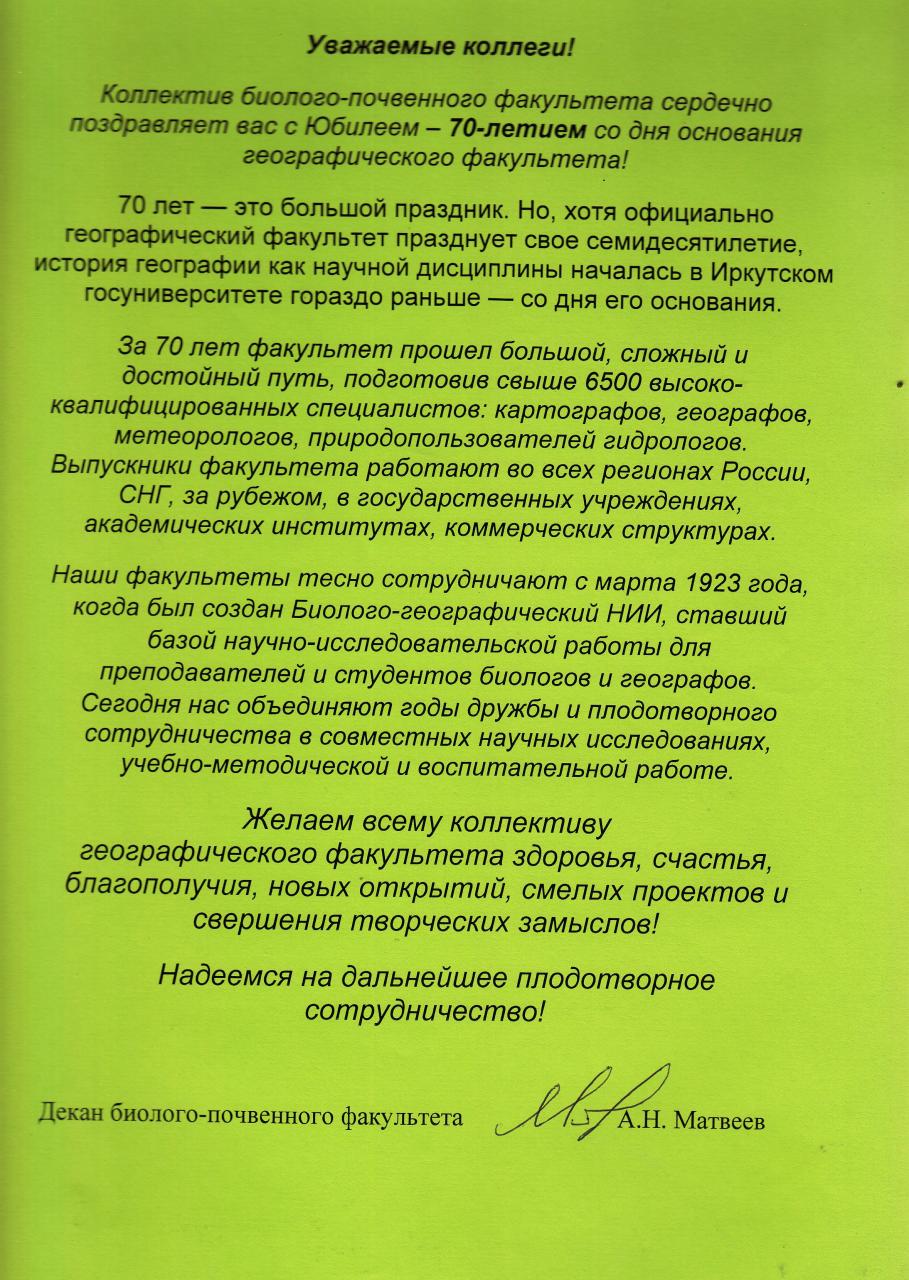 Уважаемые коллеги!

Коллектив биолого-почвенного факультета сердечно поздравляет вас с Юбилеем – 70-летием со дня основания географического факультета!

70 лет — это большой праздник. Но, хотя официально географический факультет празднует свое семидесятилетие, история географии как научной дисциплины началась в Иркутском госуниверситете гораздо раньше — со дня его основания.

За 70 лет факультет прошел большой, сложный и достойный путь, подготовив свыше 6500 высококвалифицированных специалистов: картографов, географов, метеорологов, природопользователей гидрологов. Выпускники факультета работают во всех регионах России, СНГ, за рубежом, в государственных учреждениях, академических институтах, коммерческих структурах.

Наши факультеты тесно сотрудничают с марта 1923 года, когда был создан Биолого-географический НИИ, ставший базой научно-исследовательской работы для преподавателей и студентов биологов и географов. Сегодня нас объединяют годы дружбы и плодотворного сотрудничества в совместных научных исследованиях, учебно-методической и воспитательной работе.

Желаем всему коллективу географического факультета здоровья, счастья, благополучия, новых открытий, смелых проектов и свершения творческих замыслов!

Надеемся на дальнейшее плодотворное сотрудничество!

Декан биолого-почвенного факультета А.Н. Матвеев